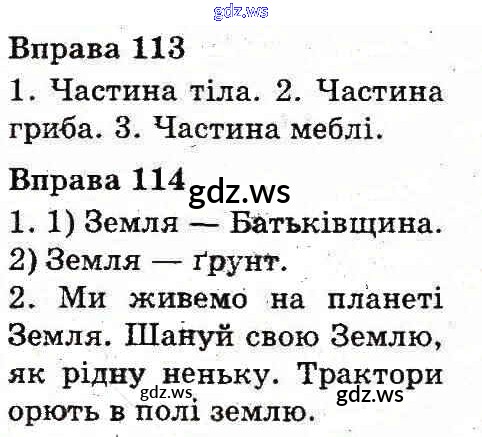 Вправа 113

1. Частина тіла. 2. Частина гриба. 3. Частина меблі.

Вправа 114

1. 1) Земля — Батьківщина.
2) Земля — ґрунт.

2. Ми живемо на планеті Земля. Шануй свою Землю, як рідну неньку. Трактори орють в полі землю.

gdz.ws